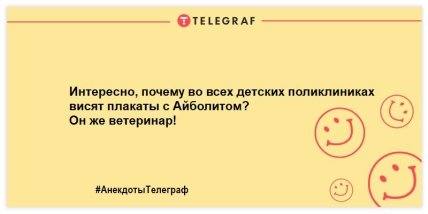 TELEGRAF

Интересно, почему во всех детских поликлиниках висят плакаты с Айболитом?
Он же ветеринар!

#АнекдотыТелеграф